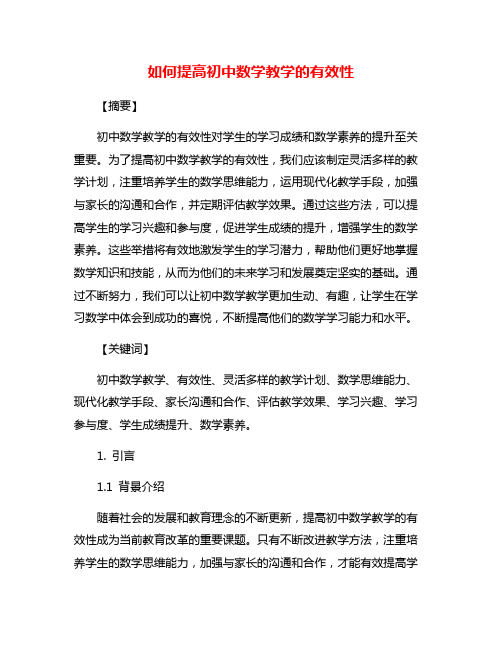 如何提高初中数学教学的有效性

【摘要】

初中数学教学的有效性对学生的学习成绩和数学素养的提升至关重要。为了提高初中数学教学的有效性，我们应该制定灵活多样的教学计划，注重培养学生的数学思维能力，运用现代化教学手段，加强与家长的沟通和合作，并定期评估教学效果。通过这些方法，可以提高学生的学习兴趣和参与度，促进学生成绩的提升，增强学生的数学素养。这些举措将有效地激发学生的学习潜力，帮助他们更好地掌握数学知识和技能，从而为他们的未来学习和发展奠定坚实的基础。通过不断努力，我们可以让初中数学教学更加生动、有趣，让学生在学习数学中体会到成功的喜悦，不断提高他们的数学学习能力和水平。

【关键词】

初中数学教学、有效性、灵活多样的教学计划、数学思维能力、现代化教学手段、家长沟通和合作、评估教学效果、学习兴趣、学习参与度、学生成绩提升、数学素养。

1. 引言

1.1 背景介绍

随着社会的发展和教育理念的不断更新，提高初中数学教学的有效性成为当前教育改革的重要课题。只有不断改进教学方法，注重培养学生的数学思维能力，加强与家长的沟通和合作，才能有效提高学